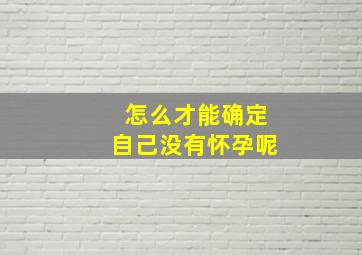 怎么才能确定
自己没有怀孕呢